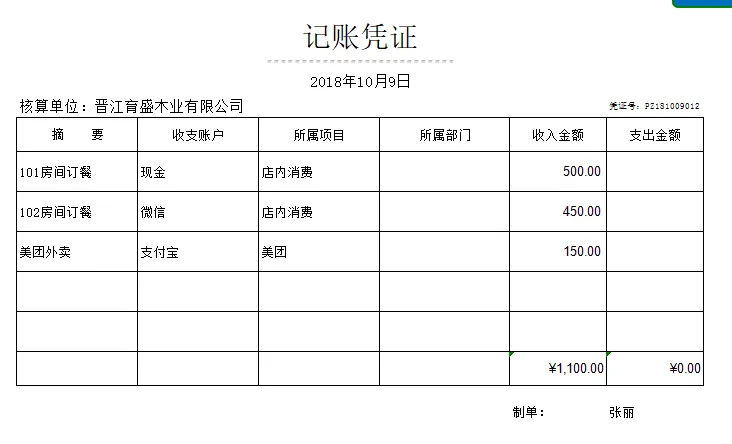 记账凭证

2018年10月9日

核算单位：晋江育盛木业有限公司

凭证号：PZ181009012

| 摘　　要 | 收支账户 | 所属项目 | 所属部门 | 收入金额 | 支出金额 |
|---|---|---|---|---|---|
| 101房间订餐 | 现金 | 店内消费 |  | 500.00 |  |
| 102房间订餐 | 微信 | 店内消费 |  | 450.00 |  |
| 美团外卖 | 支付宝 | 美团 |  | 150.00 |  |
|  |  |  |  |  |  |
|  |  |  |  |  |  |
|  |  |  |  | ¥1,100.00 | ¥0.00 |

制单：　　张丽